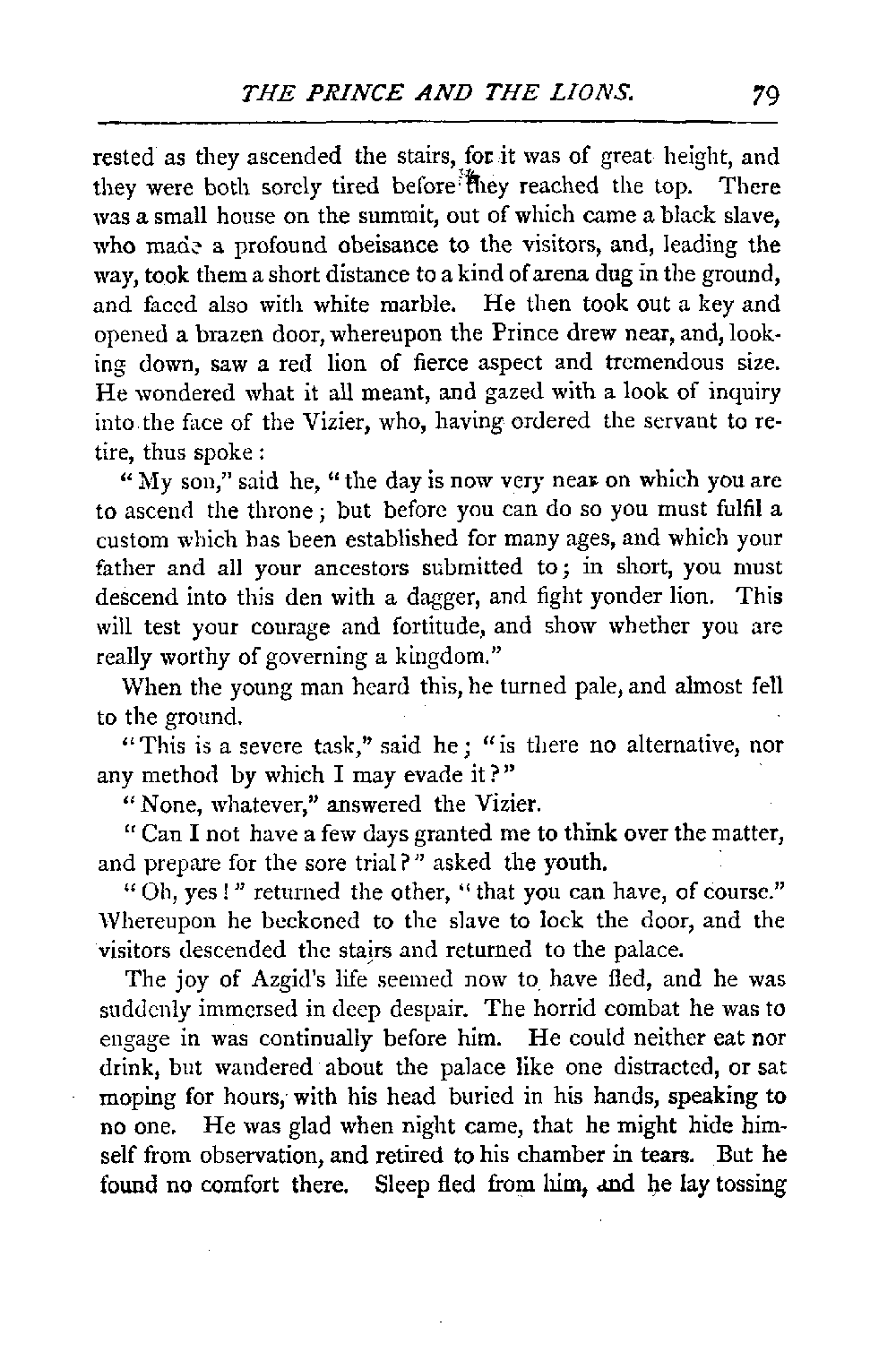 THE PRINCE AND THE LIONS. 79

rested as they ascended the stairs, for it was of great height, and they were both sorely tired before they reached the top. There was a small house on the summit, out of which came a black slave, who made a profound obeisance to the visitors, and, leading the way, took them a short distance to a kind of arena dug in the ground, and faced also with white marble. He then took out a key and opened a brazen door, whereupon the Prince drew near, and, looking down, saw a red lion of fierce aspect and tremendous size. He wondered what it all meant, and gazed with a look of inquiry into the face of the Vizier, who, having ordered the servant to retire, thus spoke:

"My son," said he, "the day is now very near on which you are to ascend the throne; but before you can do so you must fulfil a custom which has been established for many ages, and which your father and all your ancestors submitted to; in short, you must descend into this den with a dagger, and fight yonder lion. This will test your courage and fortitude, and show whether you are really worthy of governing a kingdom."

When the young man heard this, he turned pale, and almost fell to the ground.

"This is a severe task," said he; "is there no alternative, nor any method by which I may evade it?"

"None, whatever," answered the Vizier.

"Can I not have a few days granted me to think over the matter, and prepare for the sore trial?" asked the youth.

"Oh, yes!" returned the other, "that you can have, of course." Whereupon he beckoned to the slave to lock the door, and the visitors descended the stairs and returned to the palace.

The joy of Azgid's life seemed now to have fled, and he was suddenly immersed in deep despair. The horrid combat he was to engage in was continually before him. He could neither eat nor drink, but wandered about the palace like one distracted, or sat moping for hours, with his head buried in his hands, speaking to no one. He was glad when night came, that he might hide himself from observation, and retired to his chamber in tears. But he found no comfort there. Sleep fled from him, and he lay tossing